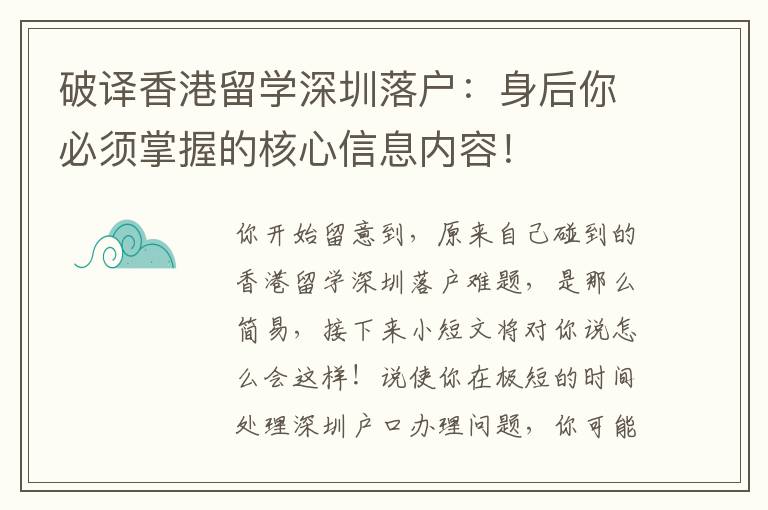 破译香港留学深圳落户：身后你必须掌握的核心信息内容！

你开始留意到，原来自己碰到的香港留学深圳落户难题，是那么简易，接下来小短文将对你说怎么会这样！说使你在极短的时间处理深圳户口办理问题，你可能